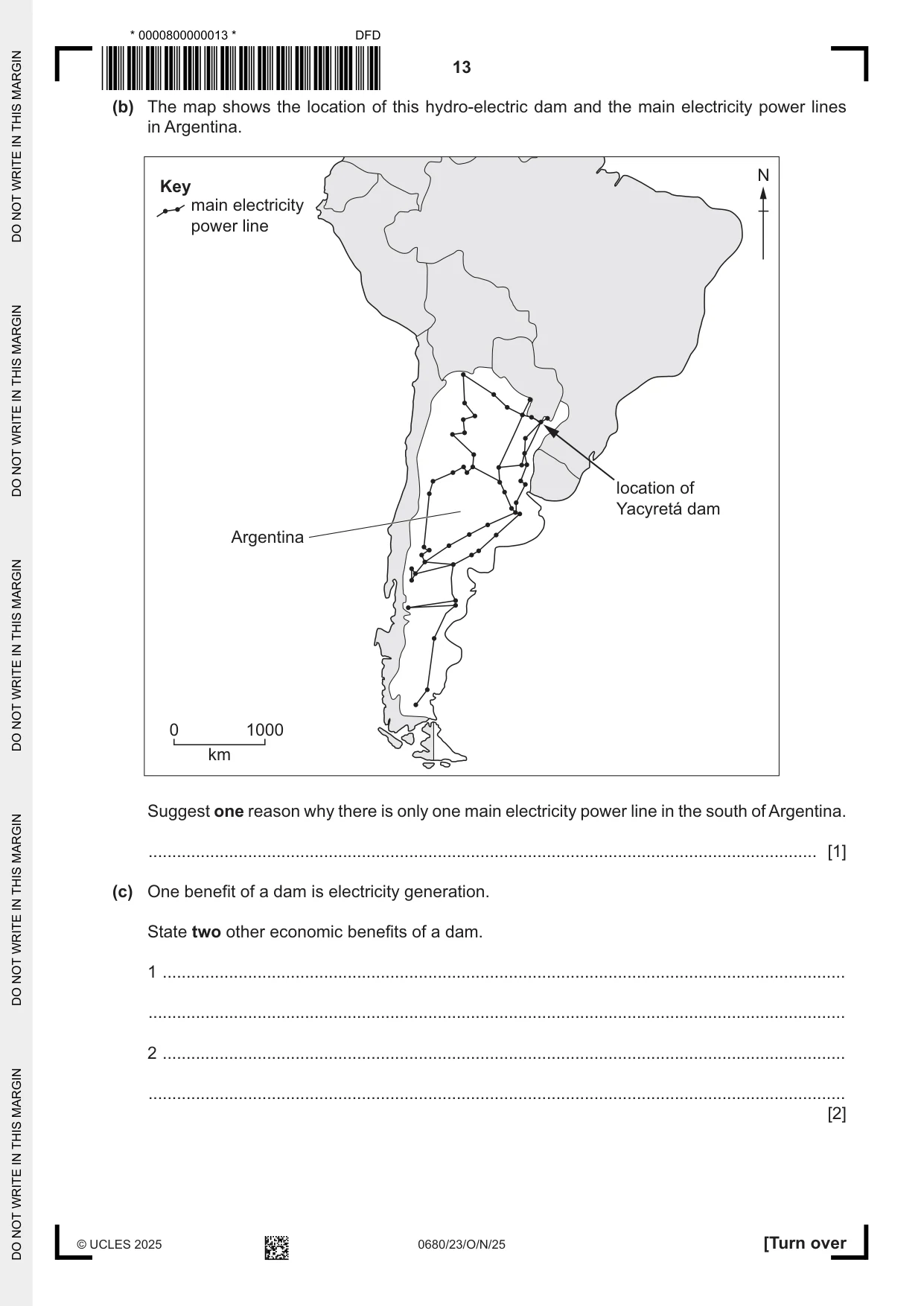 * 0000800000013 *

DFD

13

(b) The map shows the location of this hydro-electric dam and the main electricity power lines in Argentina.

Key
main electricity power line

N

location of Yacyretá dam

Argentina

0 1000
km

Suggest one reason why there is only one main electricity power line in the south of Argentina.

____ [1]

(c) One benefit of a dam is electricity generation.

State two other economic benefits of a dam.

1 ____

____

2 ____

____
[2]

© UCLES 2025

0680/23/O/N/25

[Turn over

DO NOT WRITE IN THIS MARGIN